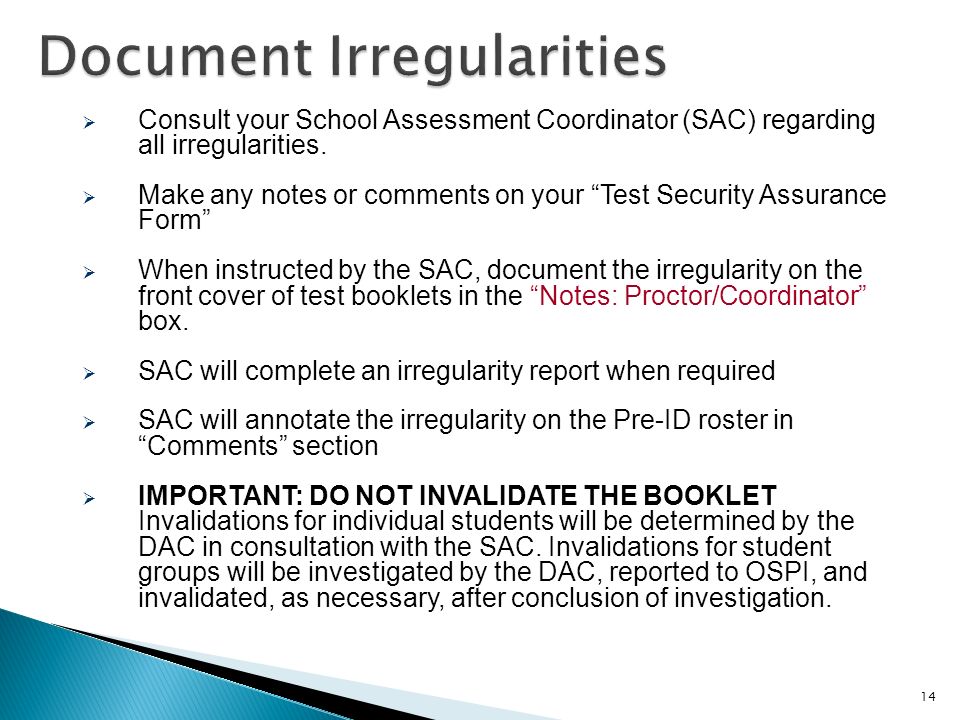 Document Irregularities

➢ Consult your School Assessment Coordinator (SAC) regarding all irregularities.

➢ Make any notes or comments on your “Test Security Assurance Form”

➢ When instructed by the SAC, document the irregularity on the front cover of test booklets in the “Notes: Proctor/Coordinator” box.

➢ SAC will complete an irregularity report when required

➢ SAC will annotate the irregularity on the Pre-ID roster in “Comments” section

➢ IMPORTANT: DO NOT INVALIDATE THE BOOKLET Invalidations for individual students will be determined by the DAC in consultation with the SAC. Invalidations for student groups will be investigated by the DAC, reported to OSPI, and invalidated, as necessary, after conclusion of investigation.

14